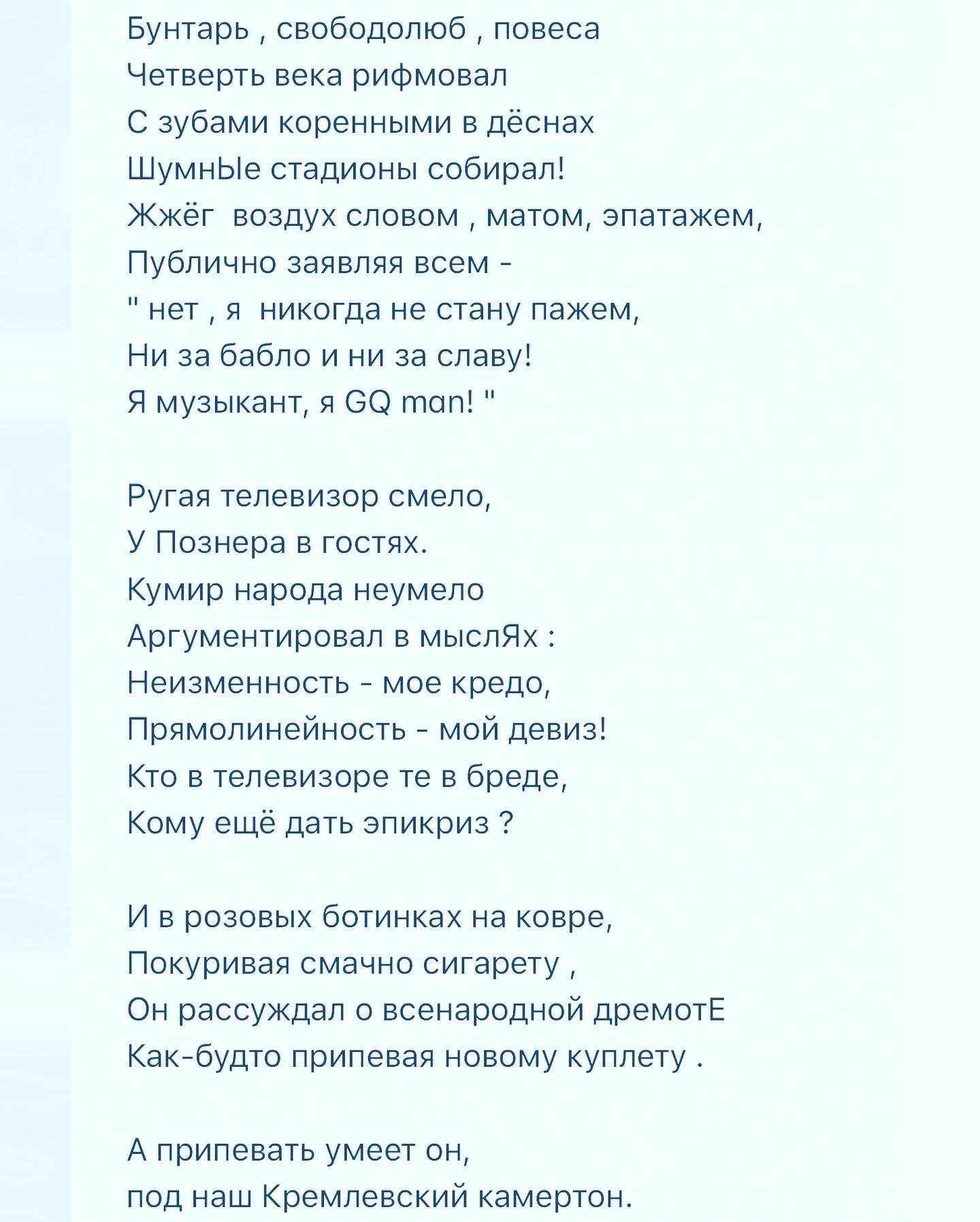 Бунтарь , свободолюб , повеса
Четверть века рифмовал
С зубами коренными в дёснах
ШумнЫе стадионы собирал!
Жжёг  воздух словом , матом, эпатажем,
Публично заявляя всем -
" нет , я  никогда не стану пажем,
Ни за бабло и ни за славу!
Я музыкант, я GQ man! "

Ругая телевизор смело,
У Познера в гостях.
Кумир народа неумело
Аргументировал в мыслЯх :
Неизменность - мое кредо,
Прямолинейность - мой девиз!
Кто в телевизоре те в бреде,
Кому ещё дать эпикриз ?

И в розовых ботинках на ковре,
Покуривая смачно сигарету ,
Он рассуждал о всенародной дремотЕ
Как-будто припевая новому куплету .

А припевать умеет он,
под наш Кремлевский камертон.